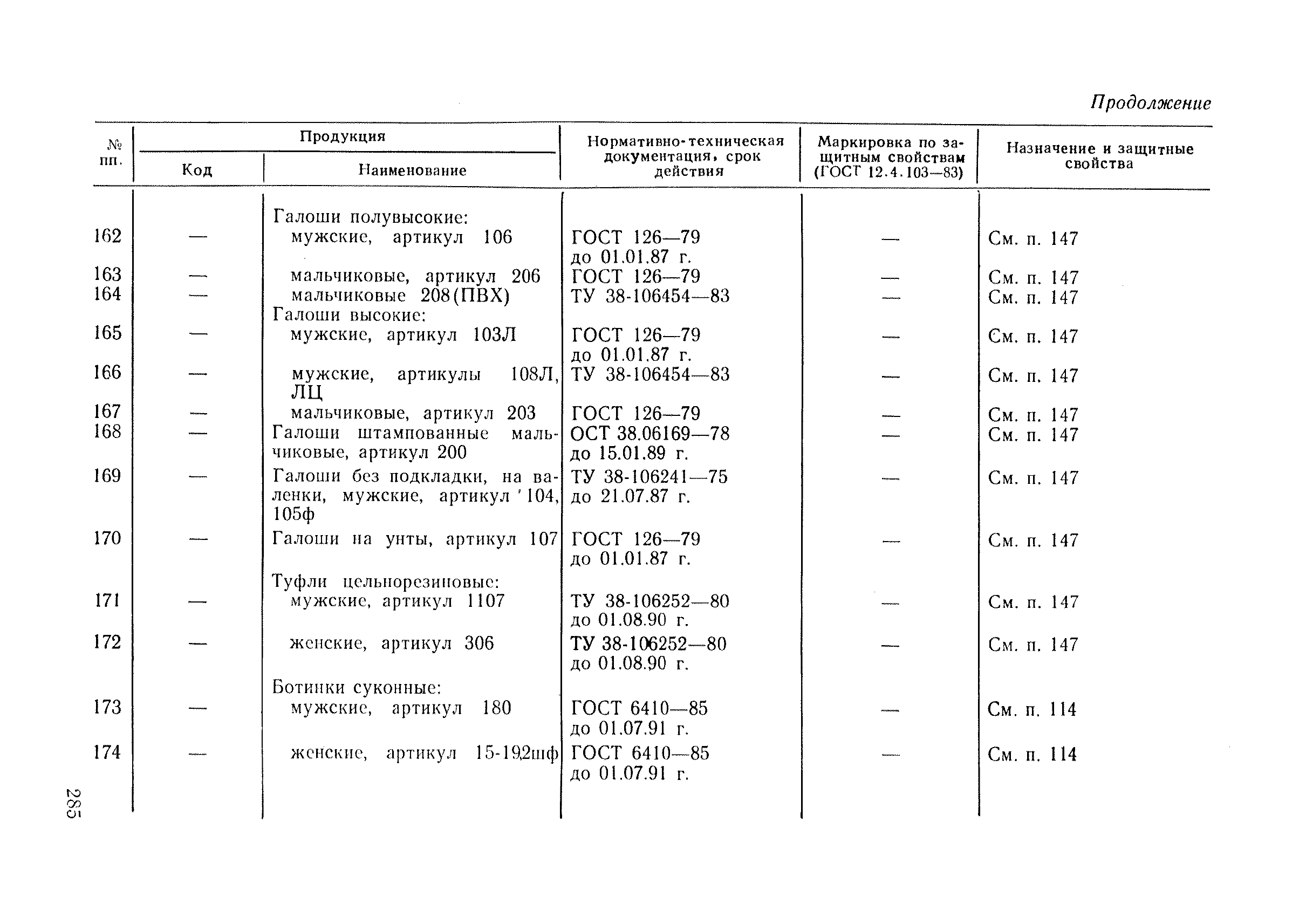 Продолжение

| № пп. | Продукция: Код | Продукция: Наименование | Нормативно-техническая документация, срок действия | Маркировка по защитным свойствам (ГОСТ 12.4.103—83) | Назначение и защитные свойства |
|---|---|---|---|---|---|
| | | Галоши полувысокие: | | | |
| 162 | — | мужские, артикул 106 | ГОСТ 126—79 до 01.01.87 г. | — | См. п. 147 |
| 163 | — | мальчиковые, артикул 206 | ГОСТ 126—79 | — | См. п. 147 |
| 164 | — | мальчиковые 208(ПВХ) | ТУ 38-106454—83 | — | См. п. 147 |
| | | Галоши высокие: | | | |
| 165 | — | мужские, артикул 103Л | ГОСТ 126—79 до 01.01.87 г. | — | См. п. 147 |
| 166 | — | мужские, артикулы 108Л, ЛЦ | ТУ 38-106454—83 | — | См. п. 147 |
| 167 | — | мальчиковые, артикул 203 | ГОСТ 126—79 | — | См. п. 147 |
| 168 | — | Галоши штампованные мальчиковые, артикул 200 | ОСТ 38.06169—78 до 15.01.89 г. | — | См. п. 147 |
| 169 | — | Галоши без подкладки, на валенки, мужские, артикул '104, 105ф | ТУ 38-106241—75 до 21.07.87 г. | — | См. п. 147 |
| 170 | — | Галоши на унты, артикул 107 | ГОСТ 126—79 до 01.01.87 г. | — | См. п. 147 |
| | | Туфли цельнорезиновые: | | | |
| 171 | — | мужские, артикул 1107 | ТУ 38-106252—80 до 01.08.90 г. | — | См. п. 147 |
| 172 | — | женские, артикул 306 | ТУ 38-106252—80 до 01.08.90 г. | — | См. п. 147 |
| | | Ботинки суконные: | | | |
| 173 | — | мужские, артикул 180 | ГОСТ 6410—85 до 01.07.91 г. | — | См. п. 114 |
| 174 | — | женские, артикул 15-192шф | ГОСТ 6410—85 до 01.07.91 г. | — | См. п. 114 |

285